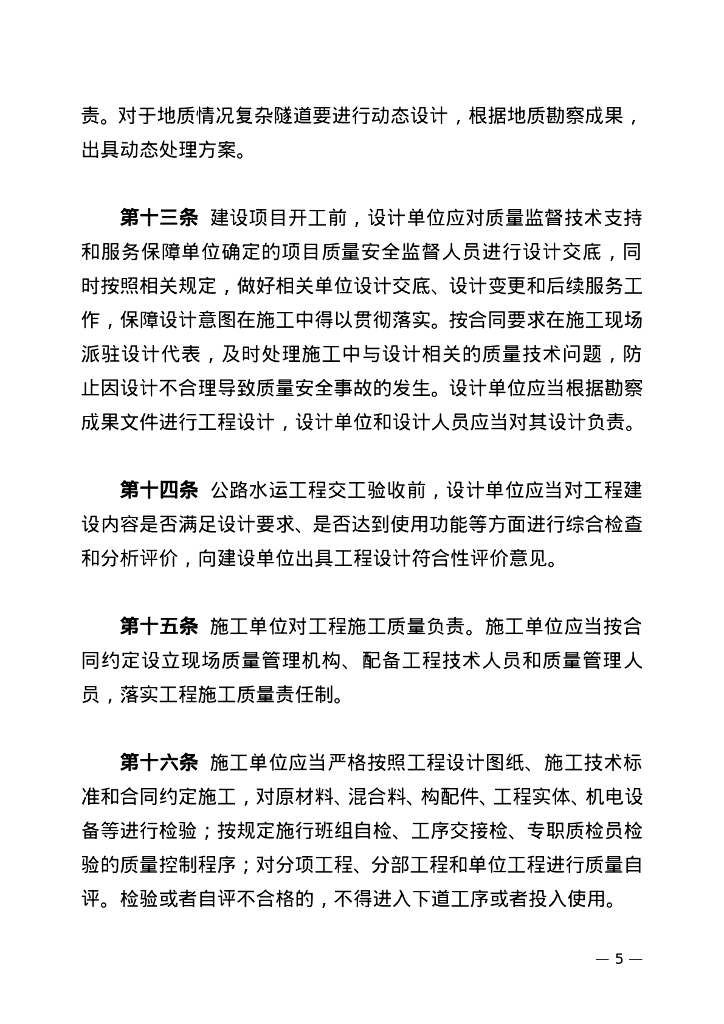 责。对于地质情况复杂隧道要进行动态设计，根据地质勘察成果，出具动态处理方案。

第十三条 建设项目开工前，设计单位应对质量监督技术支持和服务保障单位确定的项目质量安全监督人员进行设计交底，同时按照相关规定，做好相关单位设计交底、设计变更和后续服务工作，保障设计意图在施工中得以贯彻落实。按合同要求在施工现场派驻设计代表，及时处理施工中与设计相关的质量技术问题，防止因设计不合理导致质量安全事故的发生。设计单位应当根据勘察成果文件进行工程设计，设计单位和设计人员应当对其设计负责。

第十四条 公路水运工程交工验收前，设计单位应当对工程建设内容是否满足设计要求、是否达到使用功能等方面进行综合检查和分析评价，向建设单位出具工程设计符合性评价意见。

第十五条 施工单位对工程施工质量负责。施工单位应当按合同约定设立现场质量管理机构、配备工程技术人员和质量管理人员，落实工程施工质量责任制。

第十六条 施工单位应当严格按照工程设计图纸、施工技术标准和合同约定施工，对原材料、混合料、构配件、工程实体、机电设备等进行检验；按规定施行班组自检、工序交接检、专职质检员检验的质量控制程序；对分项工程、分部工程和单位工程进行质量自评。检验或者自评不合格的，不得进入下道工序或者投入使用。

— 5 —